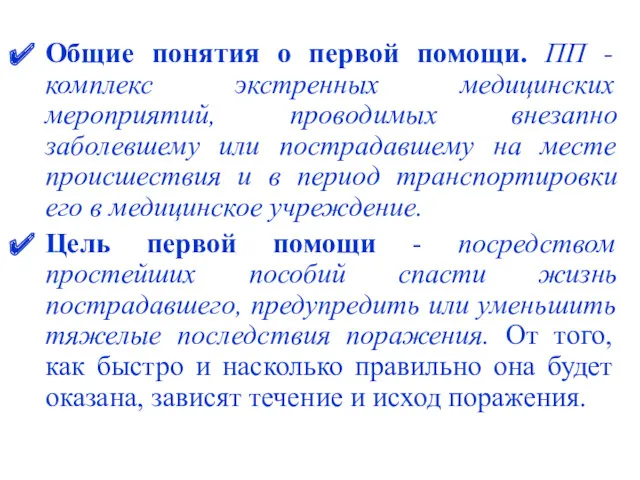 Общие понятия о первой помощи. ПП - комплекс экстренных медицинских мероприятий, проводимых внезапно заболевшему или пострадавшему на месте происшествия и в период транспортировки его в медицинское учреждение.

Цель первой помощи - посредством простейших пособий спасти жизнь пострадавшего, предупредить или уменьшить тяжелые последствия поражения. От того, как быстро и насколько правильно она будет оказана, зависят течение и исход поражения.